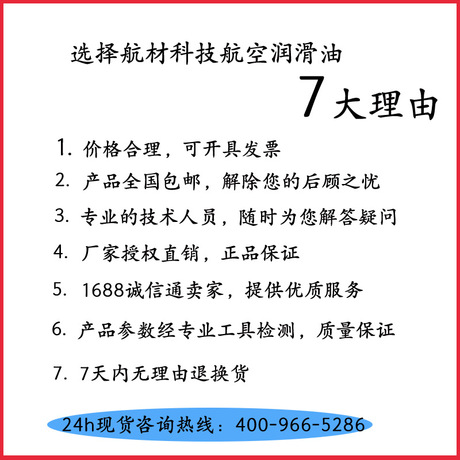 选择航材科技航空润滑油

7大理由

1.价格合理，可开具发票

2.产品全国包邮，解除您的后顾之忧

3.专业的技术人员，随时为您解答疑问

4.厂家授权直销，正品保证

5.1688诚信通卖家，提供优质服务

6.产品参数经专业工具检测，质量保证

7.7天内无理由退换货

24h现货咨询热线：400-966-5286